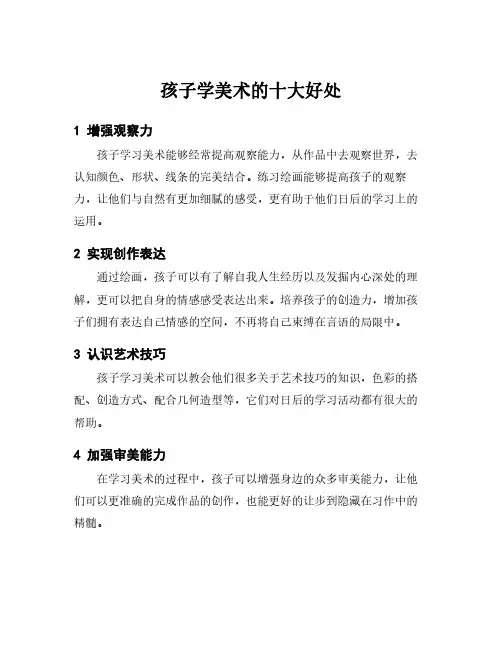 孩子学美术的十大好处

1 增强观察力

孩子学习美术能够经常提高观察能力，从作品中去观察世界，去认知颜色、形状、线条的完美结合。练习绘画能够提高孩子的观察力，让他们与自然有更加细腻的感受，更有助于他们日后的学习上的运用。

2 实现创作表达

通过绘画，孩子可以有了解自我人生经历以及发掘内心深处的理解，更可以把自身的情感感受表达出来。培养孩子的创造力，增加孩子们拥有表达自己情感的空间，不再将自己束缚在言语的局限中。

3 认识艺术技巧

孩子学习美术可以教会他们很多关于艺术技巧的知识，色彩的搭配、创造方式、配合几何造型等，它们对日后的学习活动都有很大的帮助。

4 加强审美能力

在学习美术的过程中，孩子可以增强身边的众多审美能力，让他们可以更准确的完成作品的创作，也能更好的让步到隐藏在习作中的精髓。